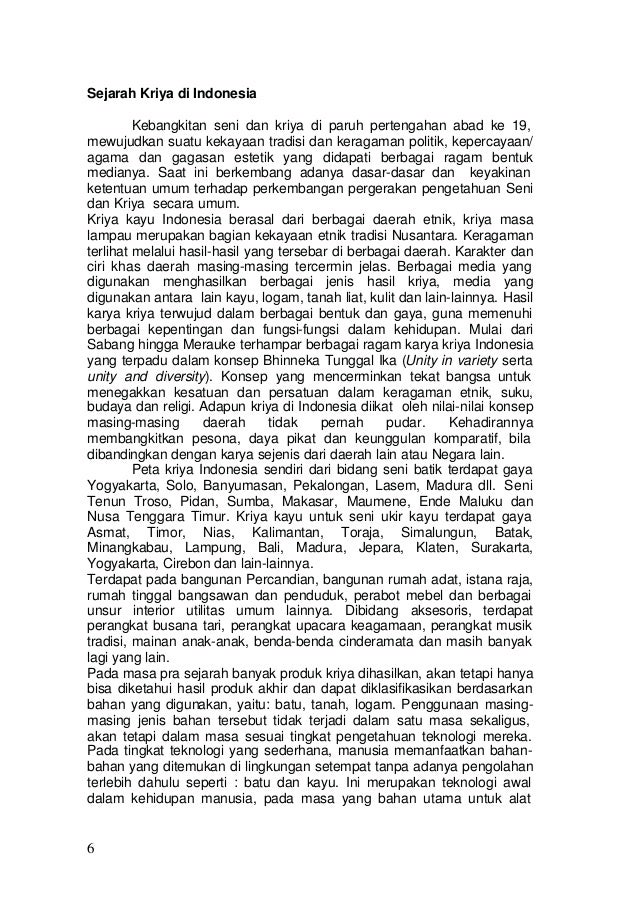 Sejarah Kriya di Indonesia

Kebangkitan seni dan kriya di paruh pertengahan abad ke 19, mewujudkan suatu kekayaan tradisi dan keragaman politik, kepercayaan/ agama dan gagasan estetik yang didapati berbagai ragam bentuk medianya. Saat ini berkembang adanya dasar-dasar dan keyakinan ketentuan umum terhadap perkembangan pergerakan pengetahuan Seni dan Kriya secara umum.
Kriya kayu Indonesia berasal dari berbagai daerah etnik, kriya masa lampau merupakan bagian kekayaan etnik tradisi Nusantara. Keragaman terlihat melalui hasil-hasil yang tersebar di berbagai daerah. Karakter dan ciri khas daerah masing-masing tercermin jelas. Berbagai media yang digunakan menghasilkan berbagai jenis hasil kriya, media yang digunakan antara lain kayu, logam, tanah liat, kulit dan lain-lainnya. Hasil karya kriya terwujud dalam berbagai bentuk dan gaya, guna memenuhi berbagai kepentingan dan fungsi-fungsi dalam kehidupan. Mulai dari Sabang hingga Merauke terhampar berbagai ragam karya kriya Indonesia yang terpadu dalam konsep Bhinneka Tunggal Ika (Unity in variety serta unity and diversity). Konsep yang mencerminkan tekat bangsa untuk menegakkan kesatuan dan persatuan dalam keragaman etnik, suku, budaya dan religi. Adapun kriya di Indonesia diikat oleh nilai-nilai konsep masing-masing daerah tidak pernah pudar. Kehadirannya membangkitkan pesona, daya pikat dan keunggulan komparatif, bila dibandingkan dengan karya sejenis dari daerah lain atau Negara lain.

Peta kriya Indonesia sendiri dari bidang seni batik terdapat gaya Yogyakarta, Solo, Banyumasan, Pekalongan, Lasem, Madura dll. Seni Tenun Troso, Pidan, Sumba, Makasar, Maumene, Ende Maluku dan Nusa Tenggara Timur. Kriya kayu untuk seni ukir kayu terdapat gaya Asmat, Timor, Nias, Kalimantan, Toraja, Simalungun, Batak, Minangkabau, Lampung, Bali, Madura, Jepara, Klaten, Surakarta, Yogyakarta, Cirebon dan lain-lainnya.
Terdapat pada bangunan Percandian, bangunan rumah adat, istana raja, rumah tinggal bangsawan dan penduduk, perabot mebel dan berbagai unsur interior utilitas umum lainnya. Dibidang aksesoris, terdapat perangkat busana tari, perangkat upacara keagamaan, perangkat musik tradisi, mainan anak-anak, benda-benda cinderamata dan masih banyak lagi yang lain.
Pada masa pra sejarah banyak produk kriya dihasilkan, akan tetapi hanya bisa diketahui hasil produk akhir dan dapat diklasifikasikan berdasarkan bahan yang digunakan, yaitu: batu, tanah, logam. Penggunaan masing-masing jenis bahan tersebut tidak terjadi dalam satu masa sekaligus, akan tetapi dalam masa sesuai tingkat pengetahuan teknologi mereka. Pada tingkat teknologi yang sederhana, manusia memanfaatkan bahan-bahan yang ditemukan di lingkungan setempat tanpa adanya pengolahan terlebih dahulu seperti : batu dan kayu. Ini merupakan teknologi awal dalam kehidupan manusia, pada masa yang bahan utama untuk alat

6